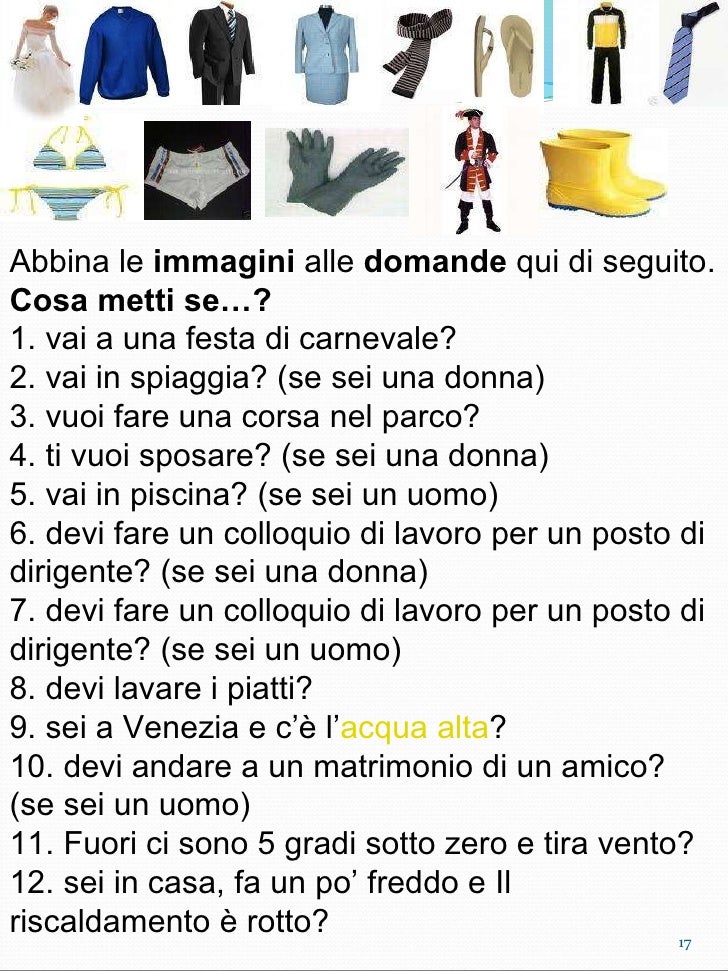 Abbina le immagini alle domande qui di seguito.
Cosa metti se…?
1. vai a una festa di carnevale?
2. vai in spiaggia? (se sei una donna)
3. vuoi fare una corsa nel parco?
4. ti vuoi sposare? (se sei una donna)
5. vai in piscina? (se sei un uomo)
6. devi fare un colloquio di lavoro per un posto di dirigente? (se sei una donna)
7. devi fare un colloquio di lavoro per un posto di dirigente? (se sei un uomo)
8. devi lavare i piatti?
9. sei a Venezia e c'è l'acqua alta?
10. devi andare a un matrimonio di un amico? (se sei un uomo)
11. Fuori ci sono 5 gradi sotto zero e tira vento?
12. sei in casa, fa un po' freddo e Il riscaldamento è rotto?

17